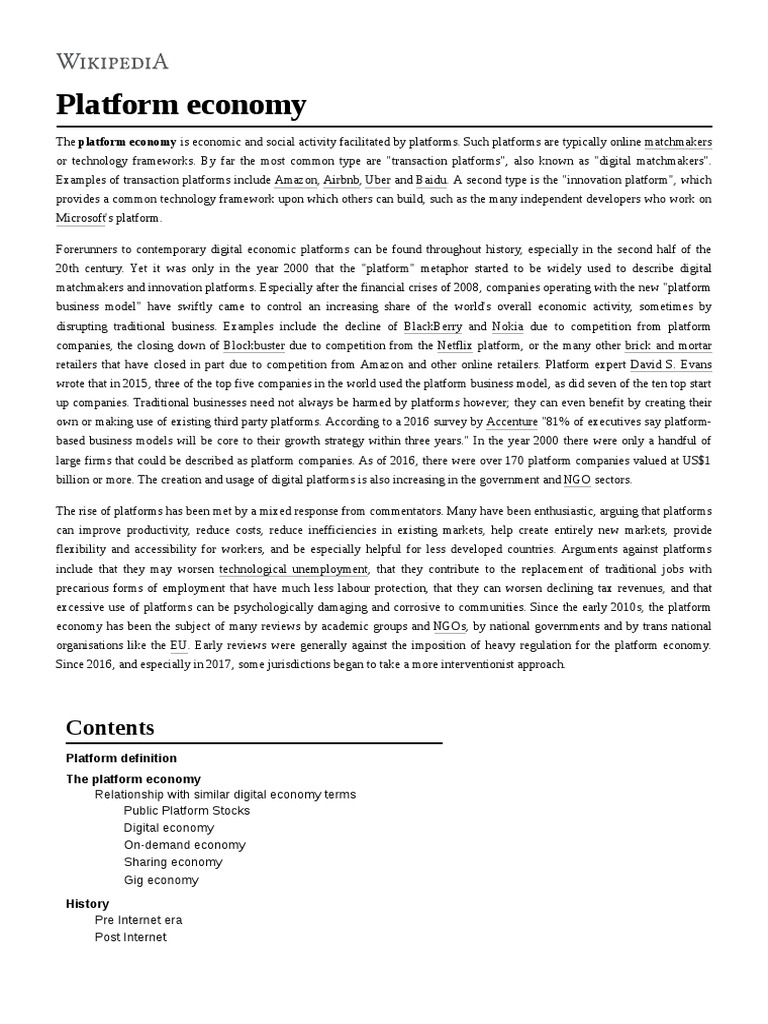 WIKIPEDIA

Platform economy

The platform economy is economic and social activity facilitated by platforms. Such platforms are typically online matchmakers or technology frameworks. By far the most common type are "transaction platforms", also known as "digital matchmakers". Examples of transaction platforms include Amazon, Airbnb, Uber and Baidu. A second type is the "innovation platform", which provides a common technology framework upon which others can build, such as the many independent developers who work on Microsoft's platform.

Forerunners to contemporary digital economic platforms can be found throughout history, especially in the second half of the 20th century. Yet it was only in the year 2000 that the "platform" metaphor started to be widely used to describe digital matchmakers and innovation platforms. Especially after the financial crises of 2008, companies operating with the new "platform business model" have swiftly came to control an increasing share of the world's overall economic activity, sometimes by disrupting traditional business. Examples include the decline of BlackBerry and Nokia due to competition from platform companies, the closing down of Blockbuster due to competition from the Netflix platform, or the many other brick and mortar retailers that have closed in part due to competition from Amazon and other online retailers. Platform expert David S. Evans wrote that in 2015, three of the top five companies in the world used the platform business model, as did seven of the ten top start up companies. Traditional businesses need not always be harmed by platforms however; they can even benefit by creating their own or making use of existing third party platforms. According to a 2016 survey by Accenture "81% of executives say platform-based business models will be core to their growth strategy within three years." In the year 2000 there were only a handful of large firms that could be described as platform companies. As of 2016, there were over 170 platform companies valued at US$1 billion or more. The creation and usage of digital platforms is also increasing in the government and NGO sectors.

The rise of platforms has been met by a mixed response from commentators. Many have been enthusiastic, arguing that platforms can improve productivity, reduce costs, reduce inefficiencies in existing markets, help create entirely new markets, provide flexibility and accessibility for workers, and be especially helpful for less developed countries. Arguments against platforms include that they may worsen technological unemployment, that they contribute to the replacement of traditional jobs with precarious forms of employment that have much less labour protection, that they can worsen declining tax revenues, and that excessive use of platforms can be psychologically damaging and corrosive to communities. Since the early 2010s, the platform economy has been the subject of many reviews by academic groups and NGOs, by national governments and by trans national organisations like the EU. Early reviews were generally against the imposition of heavy regulation for the platform economy. Since 2016, and especially in 2017, some jurisdictions began to take a more interventionist approach.

Contents

Platform definition
The platform economy
Relationship with similar digital economy terms
Public Platform Stocks
Digital economy
On-demand economy
Sharing economy
Gig economy
History
Pre Internet era
Post Internet